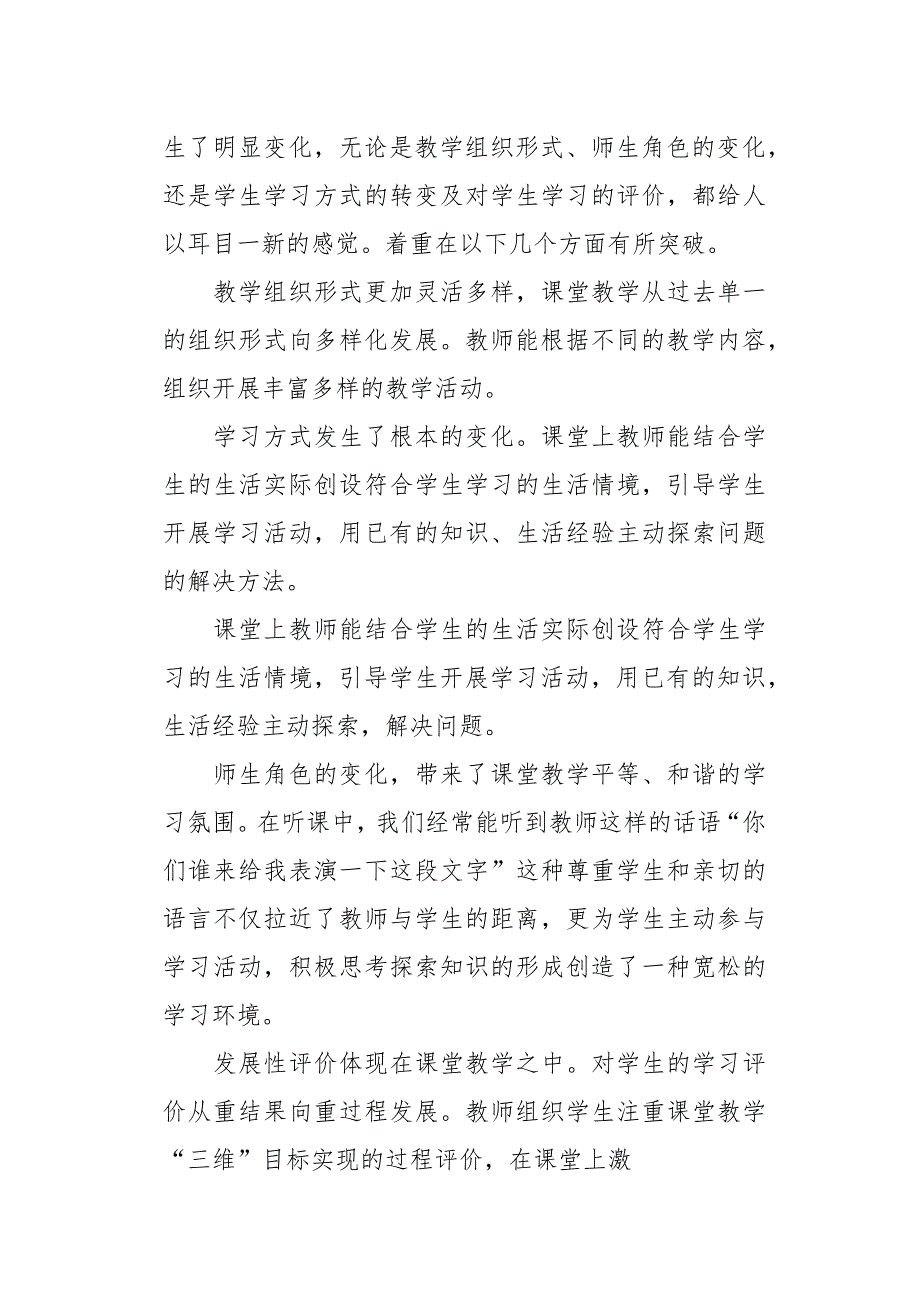 生了明显变化，无论是教学组织形式、师生角色的变化，还是学生学习方式的转变及对学生学习的评价，都给人以耳目一新的感觉。着重在以下几个方面有所突破。

教学组织形式更加灵活多样，课堂教学从过去单一的组织形式向多样化发展。教师能根据不同的教学内容，组织开展丰富多样的教学活动。

学习方式发生了根本的变化。课堂上教师能结合学生的生活实际创设符合学生学习的生活情境，引导学生开展学习活动，用已有的知识、生活经验主动探索问题的解决方法。

课堂上教师能结合学生的生活实际创设符合学生学习的生活情境，引导学生开展学习活动，用已有的知识，生活经验主动探索，解决问题。

师生角色的变化，带来了课堂教学平等、和谐的学习氛围。在听课中，我们经常能听到教师这样的话语“你们谁来给我表演一下这段文字”这种尊重学生和亲切的语言不仅拉近了教师与学生的距离，更为学生主动参与学习活动，积极思考探索知识的形成创造了一种宽松的学习环境。

发展性评价体现在课堂教学之中。对学生的学习评价从重结果向重过程发展。教师组织学生注重课堂教学“三维”目标实现的过程评价，在课堂上激